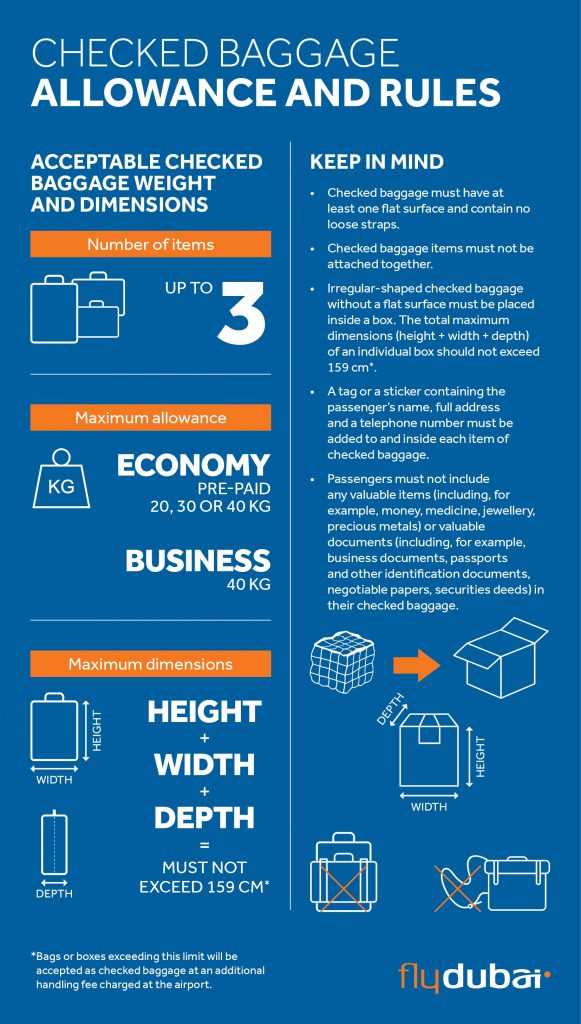 CHECKED BAGGAGE
ALLOWANCE AND RULES

ACCEPTABLE CHECKED BAGGAGE WEIGHT AND DIMENSIONS

Number of items

UP TO 3

Maximum allowance

KG

ECONOMY
PRE-PAID
20, 30 OR 40 KG

BUSINESS
40 KG

Maximum dimensions

HEIGHT

WIDTH

DEPTH

HEIGHT
+
WIDTH
+
DEPTH
=
MUST NOT EXCEED 159 CM*

KEEP IN MIND

• Checked baggage must have at least one flat surface and contain no loose straps.

• Checked baggage items must not be attached together.

• Irregular-shaped checked baggage without a flat surface must be placed inside a box. The total maximum dimensions (height + width + depth) of an individual box should not exceed 159 cm*.

• A tag or a sticker containing the passenger's name, full address and a telephone number must be added to and inside each item of checked baggage.

• Passengers must not include any valuable items (including, for example, money, medicine, jewellery, precious metals) or valuable documents (including, for example, business documents, passports and other identification documents, negotiable papers, securities deeds) in their checked baggage.

DEPTH

HEIGHT

WIDTH

*Bags or boxes exceeding this limit will be accepted as checked baggage at an additional handling fee charged at the airport.

flydubai